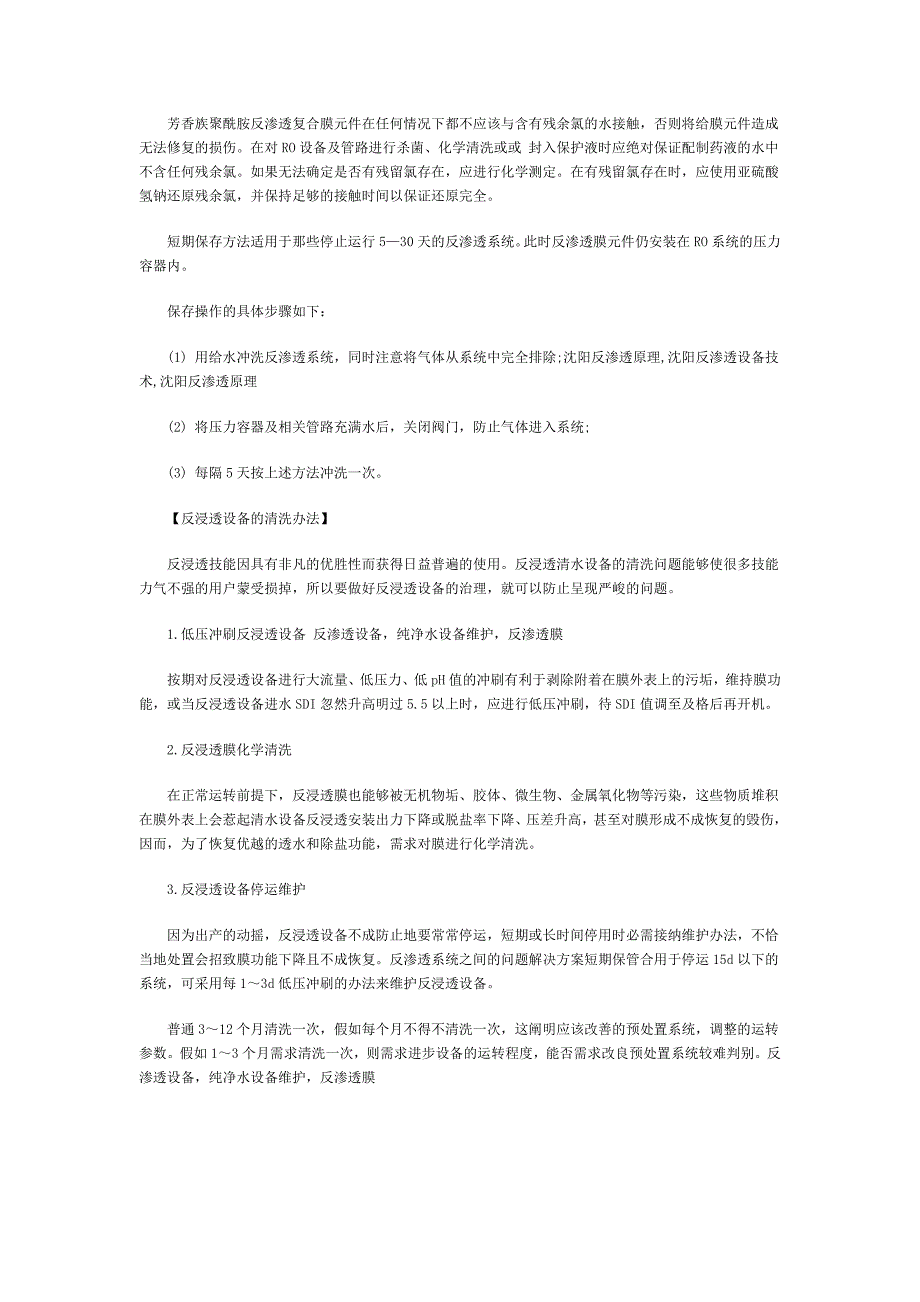 芳香族聚酰胺反渗透复合膜元件在任何情况下都不应该与含有残余氯的水接触，否则将给膜元件造成无法修复的损伤。在对 RO 设备及管路进行杀菌、化学清洗或或 封入保护液时应绝对保证配制药液的水中不含任何残余氯。如果无法确定是否有残留氯存在，应进行化学测定。在有残留氯存在时，应使用亚硫酸氢钠还原残余氯，并保持足够的接触时间以保证还原完全。

短期保存方法适用于那些停止运行 5—30 天的反渗透系统。此时反渗透膜元件仍安装在 RO 系统的压力容器内。

保存操作的具体步骤如下：

(1) 用给水冲洗反渗透系统，同时注意将气体从系统中完全排除;沈阳反渗透原理,沈阳反渗透设备技术,沈阳反渗透原理

(2) 将压力容器及相关管路充满水后，关闭阀门，防止气体进入系统;

(3) 每隔 5 天按上述方法冲洗一次。

【反浸透设备的清洗办法】

反浸透技能因具有非凡的优胜性而获得日益普遍的使用。反浸透清水设备的清洗问题能够使很多技能力气不强的用户蒙受损掉，所以要做好反浸透设备的治理，就可以防止呈现严峻的问题。

1.低压冲刷反浸透设备 反渗透设备，纯净水设备维护，反渗透膜

按期对反浸透设备进行大流量、低压力、低 pH 值的冲刷有利于剥除附着在膜外表上的污垢，维持膜功能，或当反浸透设备进水 SDI 忽然升高明过 5.5 以上时，应进行低压冲刷，待 SDI 值调至及格后再开机。

2.反浸透膜化学清洗

在正常运转前提下，反浸透膜也能够被无机物垢、胶体、微生物、金属氧化物等污染，这些物质堆积在膜外表上会惹起清水设备反浸透安装出力下降或脱盐率下降、压差升高，甚至对膜形成不成恢复的毁伤，因而，为了恢复优越的透水和除盐功能，需求对膜进行化学清洗。

3.反浸透设备停运维护

因为出产的动摇，反浸透设备不成防止地要常常停运，短期或长时间停用时必需接纳维护办法，不恰当地处置会招致膜功能下降且不成恢复。反渗透系统之间的问题解决方案短期保管合用于停运 15d 以下的系统，可采用每 1～3d 低压冲刷的办法来维护反浸透设备。

普通 3～12 个月清洗一次，假如每个月不得不清洗一次，这阐明应该改善的预处置系统，调整的运转参数。假如 1～3 个月需求清洗一次，则需求进步设备的运转程度，能否需求改良预处置系统较难判别。反渗透设备，纯净水设备维护，反渗透膜